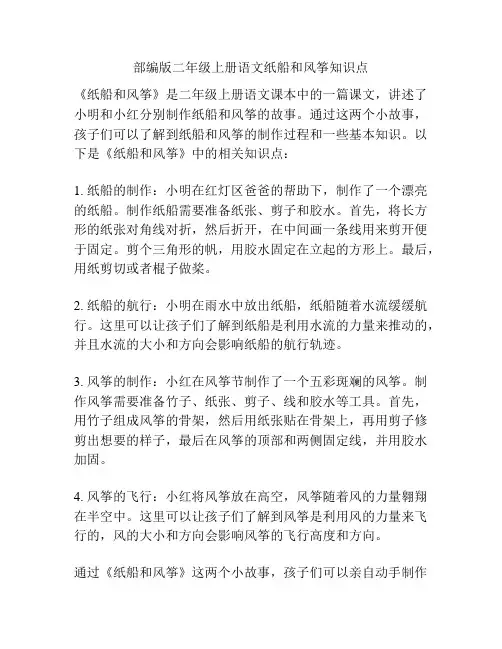 部编版二年级上册语文纸船和风筝知识点

《纸船和风筝》是二年级上册语文课本中的一篇课文，讲述了小明和小红分别制作纸船和风筝的故事。通过这两个小故事，孩子们可以了解到纸船和风筝的制作过程和一些基本知识。以下是《纸船和风筝》中的相关知识点：

1. 纸船的制作：小明在红灯区爸爸的帮助下，制作了一个漂亮的纸船。制作纸船需要准备纸张、剪子和胶水。首先，将长方形的纸张对角线对折，然后折开，在中间画一条线用来剪开便于固定。剪个三角形的帆，用胶水固定在立起的方形上。最后，用纸剪切或者棍子做桨。

2. 纸船的航行：小明在雨水中放出纸船，纸船随着水流缓缓航行。这里可以让孩子们了解到纸船是利用水流的力量来推动的，并且水流的大小和方向会影响纸船的航行轨迹。

3. 风筝的制作：小红在风筝节制作了一个五彩斑斓的风筝。制作风筝需要准备竹子、纸张、剪子、线和胶水等工具。首先，用竹子组成风筝的骨架，然后用纸张贴在骨架上，再用剪子修剪出想要的样子，最后在风筝的顶部和两侧固定线，并用胶水加固。

4. 风筝的飞行：小红将风筝放在高空，风筝随着风的力量翱翔在半空中。这里可以让孩子们了解到风筝是利用风的力量来飞行的，风的大小和方向会影响风筝的飞行高度和方向。

通过《纸船和风筝》这两个小故事，孩子们可以亲自动手制作